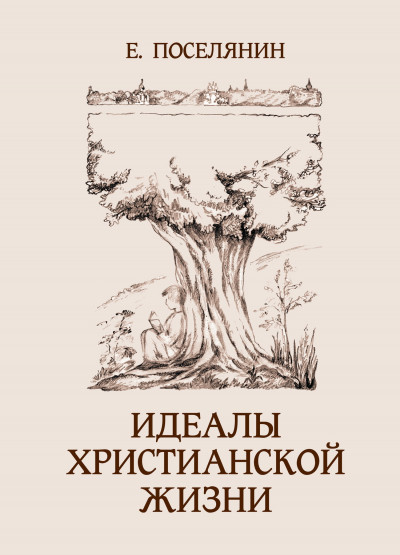 Е. ПОСЕЛЯНИН

ИДЕАЛЫ
ХРИСТИАНСКОЙ
ЖИЗНИ